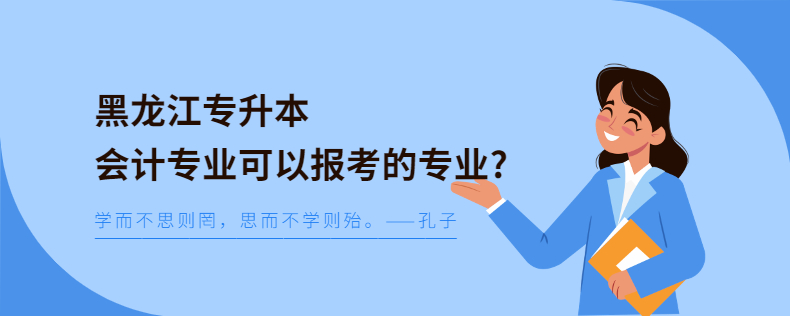 黑龙江专升本
会计专业可以报考的专业?

学而不思则罔，思而不学则殆。——孔子